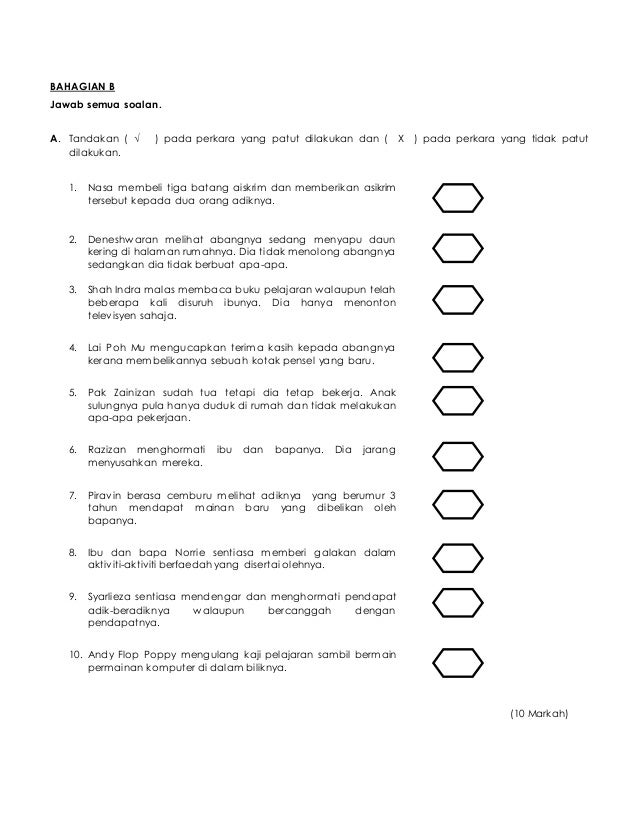 BAHAGIAN B

Jawab semua soalan.

A. Tandakan ( √ ) pada perkara yang patut dilakukan dan ( X ) pada perkara yang tidak patut dilakukan.

1. Nasa membeli tiga batang aiskrim dan memberikan asikrim tersebut kepada dua orang adiknya.

2. Deneshwaran melihat abangnya sedang menyapu daun kering di halaman rumahnya. Dia tidak menolong abangnya sedangkan dia tidak berbuat apa-apa.

3. Shah Indra malas membaca buku pelajaran walaupun telah beberapa kali disuruh ibunya. Dia hanya menonton televisyen sahaja.

4. Lai Poh Mu mengucapkan terima kasih kepada abangnya kerana membelikannya sebuah kotak pensel yang baru.

5. Pak Zainizan sudah tua tetapi dia tetap bekerja. Anak sulungnya pula hanya duduk di rumah dan tidak melakukan apa-apa pekerjaan.

6. Razizan menghormati ibu dan bapanya. Dia jarang menyusahkan mereka.

7. Piravin berasa cemburu melihat adiknya yang berumur 3 tahun mendapat mainan baru yang dibelikan oleh bapanya.

8. Ibu dan bapa Norrie sentiasa memberi galakan dalam aktiviti-aktiviti berfaedah yang disertai olehnya.

9. Syarlieza sentiasa mendengar dan menghormati pendapat adik-beradiknya walaupun bercanggah dengan pendapatnya.

10. Andy Flop Poppy mengulang kaji pelajaran sambil bermain permainan komputer di dalam biliknya.

(10 Markah)